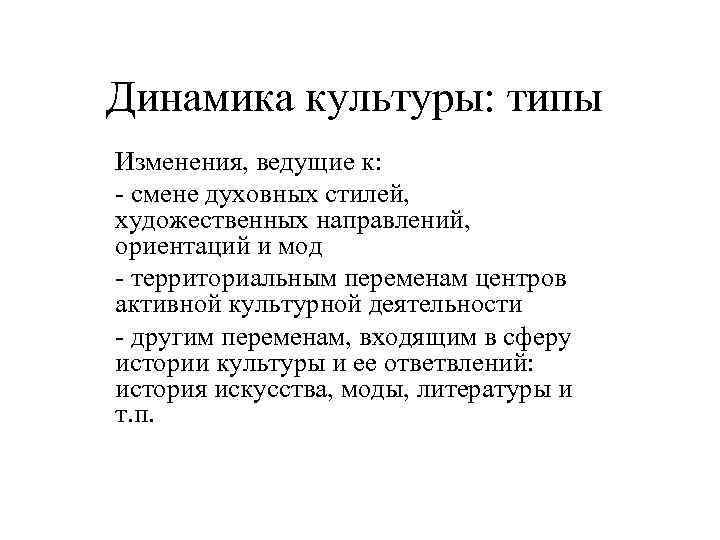 Динамика культуры: типы

Изменения, ведущие к:

- смене духовных стилей, художественных направлений, ориентаций и мод

- территориальным переменам центров активной культурной деятельности

- другим переменам, входящим в сферу истории культуры и ее ответвлений: история искусства, моды, литературы и т.п.